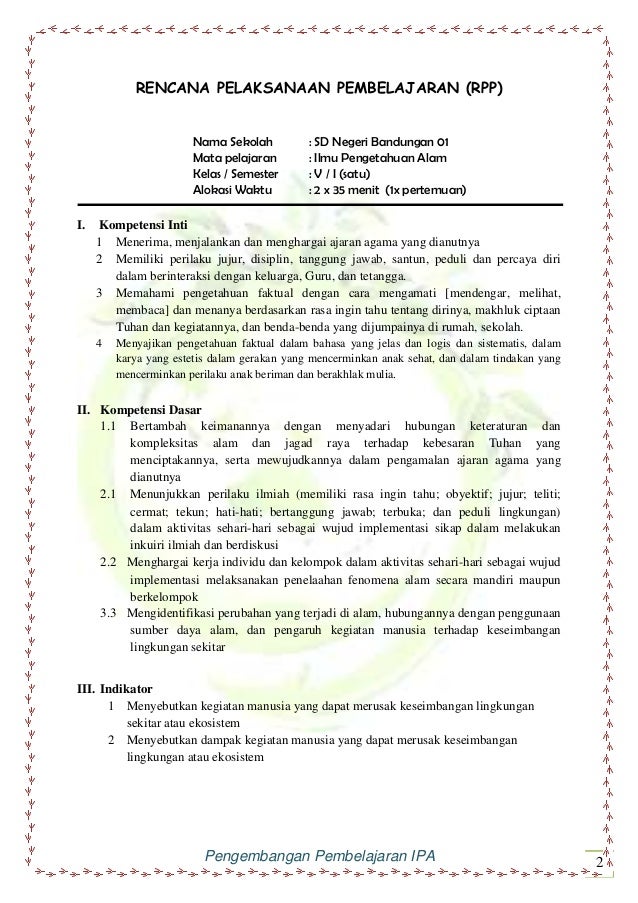 RENCANA PELAKSANAAN PEMBELAJARAN (RPP)

Nama Sekolah : SD Negeri Bandungan 01
Mata pelajaran : Ilmu Pengetahuan Alam
Kelas / Semester : V / I (satu)
Alokasi Waktu : 2 x 35 menit (1x pertemuan)

I. Kompetensi Inti
1 Menerima, menjalankan dan menghargai ajaran agama yang dianutnya
2 Memiliki perilaku jujur, disiplin, tanggung jawab, santun, peduli dan percaya diri dalam berinteraksi dengan keluarga, Guru, dan tetangga.
3 Memahami pengetahuan faktual dengan cara mengamati [mendengar, melihat, membaca] dan menanya berdasarkan rasa ingin tahu tentang dirinya, makhluk ciptaan Tuhan dan kegiatannya, dan benda-benda yang dijumpainya di rumah, sekolah.
4 Menyajikan pengetahuan faktual dalam bahasa yang jelas dan logis dan sistematis, dalam karya yang estetis dalam gerakan yang mencerminkan anak sehat, dan dalam tindakan yang mencerminkan perilaku anak beriman dan berakhlak mulia.

II. Kompetensi Dasar
1.1 Bertambah keimanannya dengan menyadari hubungan keteraturan dan kompleksitas alam dan jagad raya terhadap kebesaran Tuhan yang menciptakannya, serta mewujudkannya dalam pengamalan ajaran agama yang dianutnya
2.1 Menunjukkan perilaku ilmiah (memiliki rasa ingin tahu; obyektif; jujur; teliti; cermat; tekun; hati-hati; bertanggung jawab; terbuka; dan peduli lingkungan) dalam aktivitas sehari-hari sebagai wujud implementasi sikap dalam melakukan inkuiri ilmiah dan berdiskusi
2.2 Menghargai kerja individu dan kelompok dalam aktivitas sehari-hari sebagai wujud implementasi melaksanakan penelaahan fenomena alam secara mandiri maupun berkelompok
3.3 Mengidentifikasi perubahan yang terjadi di alam, hubungannya dengan penggunaan sumber daya alam, dan pengaruh kegiatan manusia terhadap keseimbangan lingkungan sekitar

III. Indikator
1 Menyebutkan kegiatan manusia yang dapat merusak keseimbangan lingkungan sekitar atau ekosistem
2 Menyebutkan dampak kegiatan manusia yang dapat merusak keseimbangan lingkungan atau ekosistem

Pengembangan Pembelajaran IPA
2